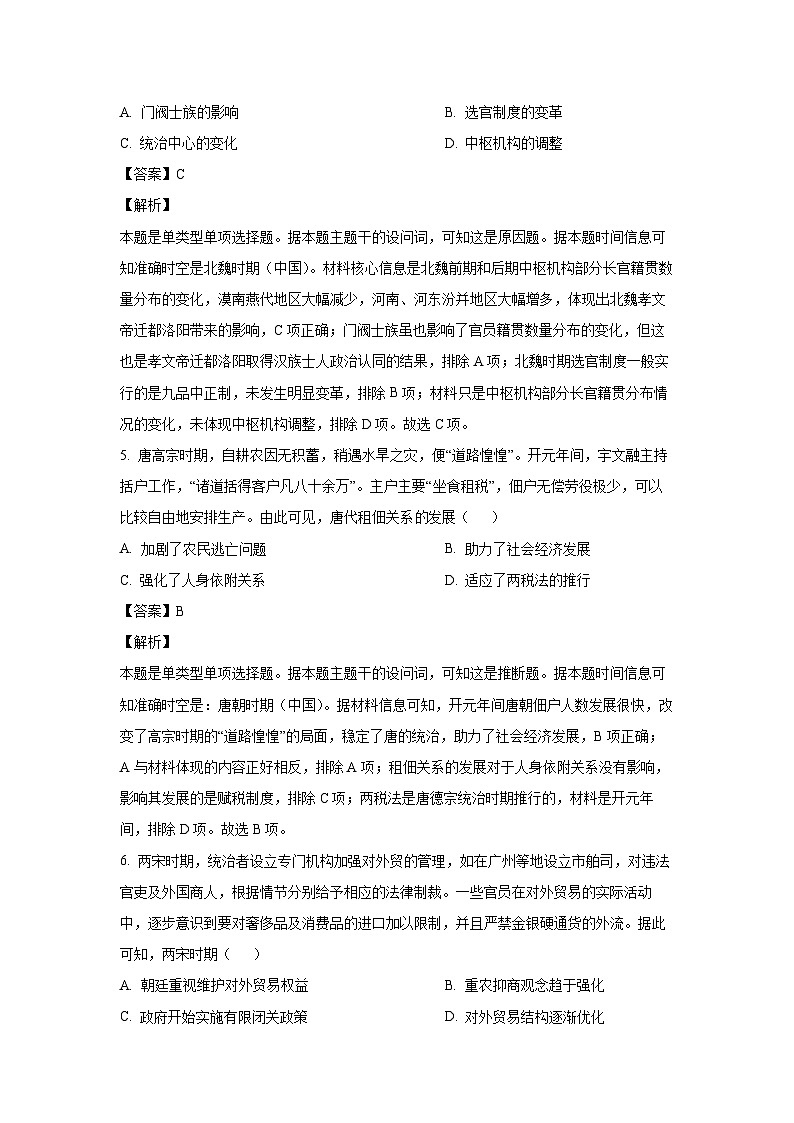 A. 门阀士族的影响

B. 选官制度的变革

C. 统治中心的变化

D. 中枢机构的调整

【答案】C

【解析】

本题是单类型单项选择题。据本题主题干的设问词，可知这是原因题。据本题时间信息可知准确时空是北魏时期（中国）。材料核心信息是北魏前期和后期中枢机构部分长官籍贯数量分布的变化，漠南燕代地区大幅减少，河南、河东汾并地区大幅增多，体现出北魏孝文帝迁都洛阳带来的影响，C项正确；门阀士族虽也影响了官员籍贯数量分布的变化，但这也是孝文帝迁都洛阳取得汉族士人政治认同的结果，排除A项；北魏时期选官制度一般实行的是九品中正制，未发生明显变革，排除B项；材料只是中枢机构部分长官籍贯分布情况的变化，未体现中枢机构调整，排除D项。故选C项。

5. 唐高宗时期，自耕农因无积蓄，稍遇水旱之灾，便“道路惶惶”。开元年间，宇文融主持括户工作，“诸道括得客户凡八十余万”。主户主要“坐食租税”，佃户无偿劳役极少，可以比较自由地安排生产。由此可见，唐代租佃关系的发展（　　）

A. 加剧了农民逃亡问题

B. 助力了社会经济发展

C. 强化了人身依附关系

D. 适应了两税法的推行

【答案】B

【解析】

本题是单类型单项选择题。据本题主题干的设问词，可知这是推断题。据本题时间信息可知准确时空是：唐朝时期（中国）。据材料信息可知，开元年间唐朝佃户人数发展很快，改变了高宗时期的“道路惶惶”的局面，稳定了唐的统治，助力了社会经济发展，B项正确；A与材料体现的内容正好相反，排除A项；租佃关系的发展对于人身依附关系没有影响，影响其发展的是赋税制度，排除C项；两税法是唐德宗统治时期推行的，材料是开元年间，排除D项。故选B项。

6. 两宋时期，统治者设立专门机构加强对外贸的管理，如在广州等地设立市舶司，对违法官吏及外国商人，根据情节分别给予相应的法律制裁。一些官员在对外贸易的实际活动中，逐步意识到要对奢侈品及消费品的进口加以限制，并且严禁金银硬通货的外流。据此可知，两宋时期（　　）

A. 朝廷重视维护对外贸易权益

B. 重农抑商观念趋于强化

C. 政府开始实施有限闭关政策

D. 对外贸易结构逐渐优化